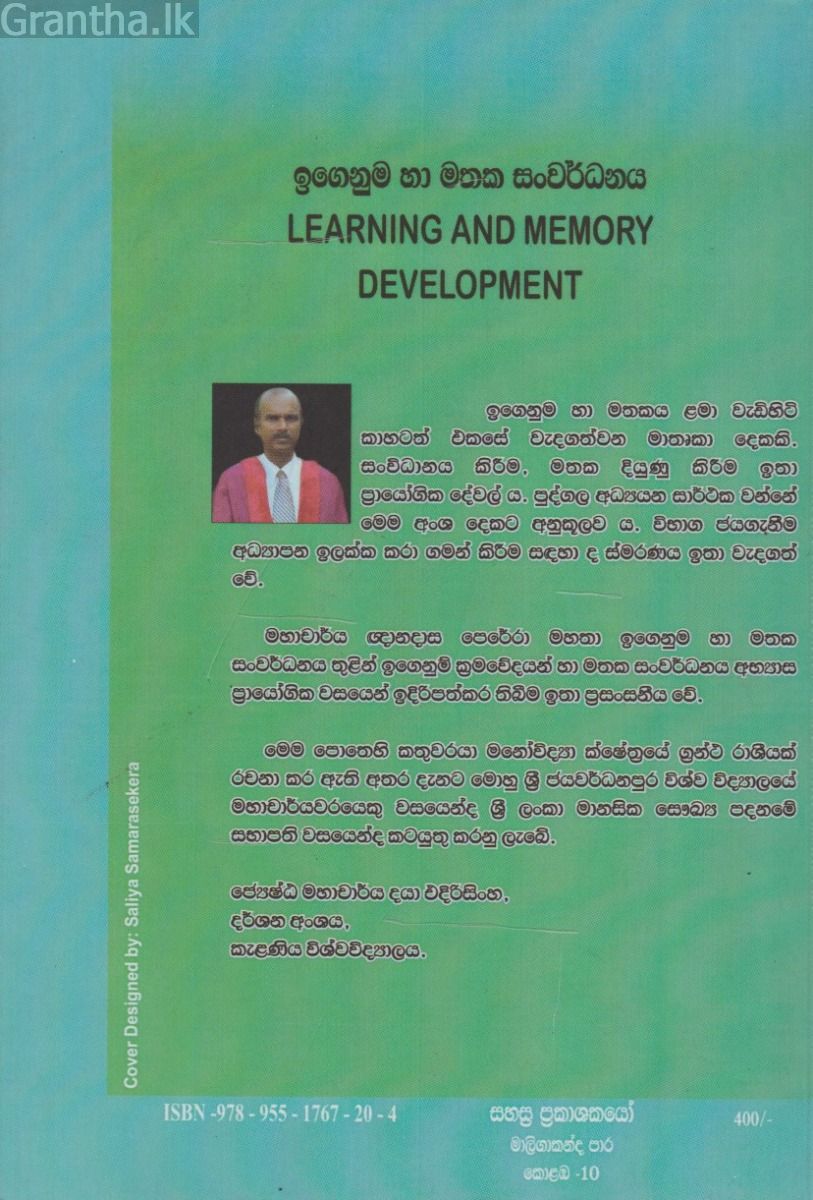 Grantha.lk

ඉගෙනුම හා මතක සංවර්ධනය
LEARNING AND MEMORY DEVELOPMENT

ඉගෙනුම හා මතකය ළමා වැඩිහිටි කාහටත් එකසේ වැදගත්වන මාතෘකා දෙකකි. සංවිධානය කිරීම, මතක දියුණු කිරීම ඉතා ප්‍රායෝගික දේවල් ය. පුද්ගල අධ්‍යයන සාර්ථක වන්නේ මෙම අංශ දෙකට අනුකූලව ය. විභාග ජයගැනීම අධ්‍යාපන ඉලක්ක කරා ගමන් කිරීම සඳහා ද ස්මරණය ඉතා වැදගත් වේ.

මහාචාර්ය ඥානදාස පෙරේරා මහතා ඉගෙනුම හා මතක සංවර්ධනය තුළින් ඉගෙනුම් ක්‍රමවේදයන් හා මතක සංවර්ධනය අභ්‍යාස ප්‍රායෝගික වසයෙන් ඉදිරිපත්කර තිබීම ඉතා ප්‍රසංසනීය වේ.

මෙම පොතෙහි කතුවරයා මනෝවිද්‍යා ක්ෂේත්‍රයේ ග්‍රන්ථ රාශියක් රචනා කර ඇති අතර දැනට මොහු ශ්‍රී ජයවර්ධනපුර විශ්ව විද්‍යාලයේ මහාචාර්යවරයෙකු වසයෙන්ද ශ්‍රී ලංකා මානසික සෞඛ්‍ය පදනමේ සභාපති වසයෙන්ද කටයුතු කරනු ලැබේ.

ජ්‍යෙෂ්ඨ මහාචාර්ය දයා එදිරිසිංහ,
දර්ශන අංශය,
කැළණිය විශ්වවිද්‍යාලය.

Cover Designed by: Saliya Samarasekera

ISBN -978 - 955 - 1767 - 20 - 4
සහස්‍ර ප්‍රකාශකයෝ
මාලිගාකන්ද පාර
කොළඹ -10
400/-